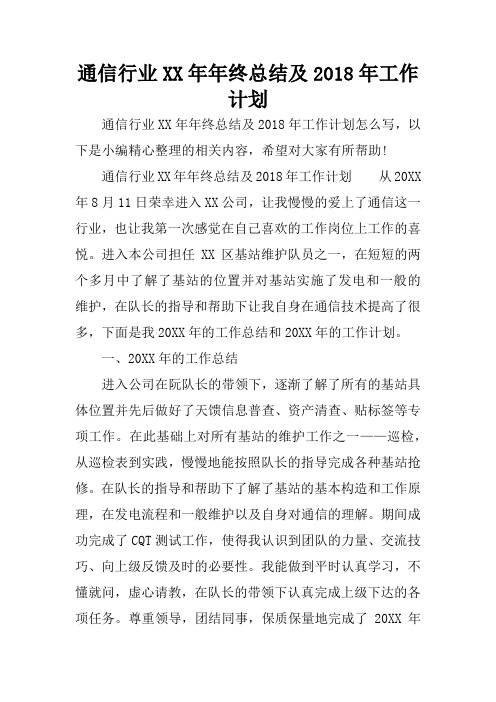 通信行业XX年年终总结及2018年工作计划

通信行业XX年年终总结及2018年工作计划怎么写，以下是小编精心整理的相关内容，希望对大家有所帮助!

通信行业XX年年终总结及2018年工作计划　　从20XX年8月11日荣幸进入XX公司，让我慢慢的爱上了通信这一行业，也让我第一次感觉在自己喜欢的工作岗位上工作的喜悦。进入本公司担任 XX 区基站维护队员之一，在短短的两个多月中了解了基站的位置并对基站实施了发电和一般的维护，在队长的指导和帮助下让我自身在通信技术提高了很多，下面是我20XX年的工作总结和20XX年的工作计划。

一、20XX年的工作总结

进入公司在阮队长的带领下，逐渐了解了所有的基站具体位置并先后做好了天馈信息普查、资产清查、贴标签等专项工作。在此基础上对所有基站的维护工作之一——巡检，从巡检表到实践，慢慢地能按照队长的指导完成各种基站抢修。在队长的指导和帮助下了解了基站的基本构造和工作原理，在发电流程和一般维护以及自身对通信的理解。期间成功完成了CQT测试工作，使得我认识到团队的力量、交流技巧、向上级反馈及时的必要性。我能做到平时认真学习，不懂就问，虚心请教，在队长的带领下认真完成上级下达的各项任务。尊重领导，团结同事，保质保量地完成了 20XX 年